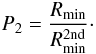 $P_2 = \frac{R_{\min}}{R_{\min}^{2\text{nd}}}.$